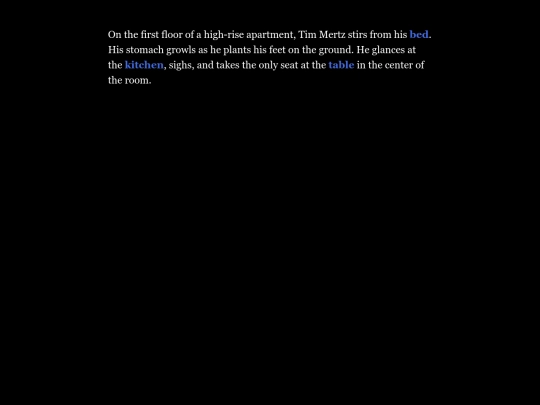 On the first floor of a high-rise apartment, Tim Mertz stirs from his bed. His stomach growls as he plants his feet on the ground. He glances at the kitchen, sighs, and takes the only seat at the table in the center of the room.